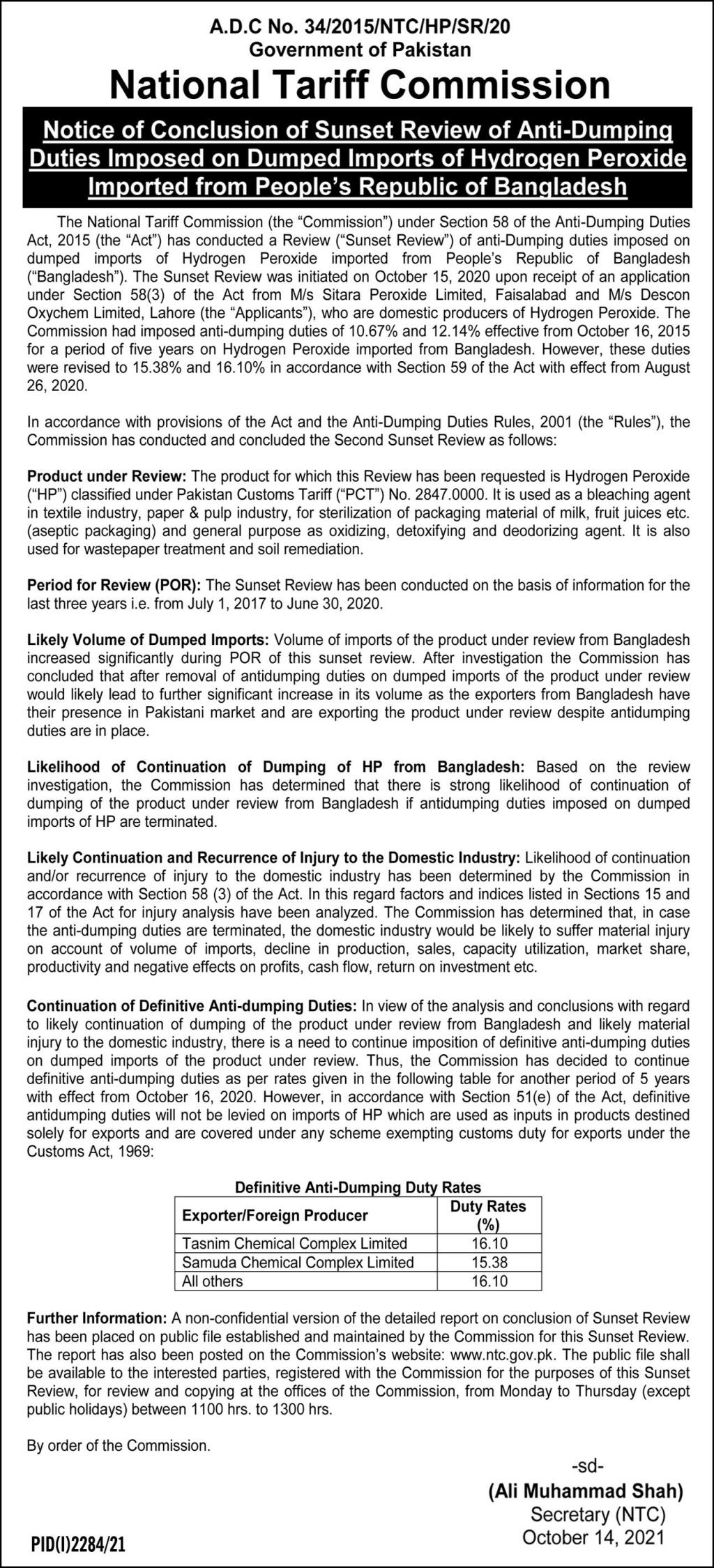 A.D.C No. 34/2015/NTC/HP/SR/20
Government of Pakistan
National Tariff Commission

Notice of Conclusion of Sunset Review of Anti-Dumping Duties Imposed on Dumped Imports of Hydrogen Peroxide Imported from People's Republic of Bangladesh

The National Tariff Commission (the "Commission") under Section 58 of the Anti-Dumping Duties Act, 2015 (the "Act") has conducted a Review ("Sunset Review") of anti-Dumping duties imposed on dumped imports of Hydrogen Peroxide imported from People's Republic of Bangladesh ("Bangladesh"). The Sunset Review was initiated on October 15, 2020 upon receipt of an application under Section 58(3) of the Act from M/s Sitara Peroxide Limited, Faisalabad and M/s Descon Oxychem Limited, Lahore (the "Applicants"), who are domestic producers of Hydrogen Peroxide. The Commission had imposed anti-dumping duties of 10.67% and 12.14% effective from October 16, 2015 for a period of five years on Hydrogen Peroxide imported from Bangladesh. However, these duties were revised to 15.38% and 16.10% in accordance with Section 59 of the Act with effect from August 26, 2020.

In accordance with provisions of the Act and the Anti-Dumping Duties Rules, 2001 (the "Rules"), the Commission has conducted and concluded the Second Sunset Review as follows:

Product under Review: The product for which this Review has been requested is Hydrogen Peroxide ("HP") classified under Pakistan Customs Tariff ("PCT") No. 2847.0000. It is used as a bleaching agent in textile industry, paper & pulp industry, for sterilization of packaging material of milk, fruit juices etc. (aseptic packaging) and general purpose as oxidizing, detoxifying and deodorizing agent. It is also used for wastepaper treatment and soil remediation.

Period for Review (POR): The Sunset Review has been conducted on the basis of information for the last three years i.e. from July 1, 2017 to June 30, 2020.

Likely Volume of Dumped Imports: Volume of imports of the product under review from Bangladesh increased significantly during POR of this sunset review. After investigation the Commission has concluded that after removal of antidumping duties on dumped imports of the product under review would likely lead to further significant increase in its volume as the exporters from Bangladesh have their presence in Pakistani market and are exporting the product under review despite antidumping duties are in place.

Likelihood of Continuation of Dumping of HP from Bangladesh: Based on the review investigation, the Commission has determined that there is strong likelihood of continuation of dumping of the product under review from Bangladesh if antidumping duties imposed on dumped imports of HP are terminated.

Likely Continuation and Recurrence of Injury to the Domestic Industry: Likelihood of continuation and/or recurrence of injury to the domestic industry has been determined by the Commission in accordance with Section 58 (3) of the Act. In this regard factors and indices listed in Sections 15 and 17 of the Act for injury analysis have been analyzed. The Commission has determined that, in case the anti-dumping duties are terminated, the domestic industry would be likely to suffer material injury on account of volume of imports, decline in production, sales, capacity utilization, market share, productivity and negative effects on profits, cash flow, return on investment etc.

Continuation of Definitive Anti-dumping Duties: In view of the analysis and conclusions with regard to likely continuation of dumping of the product under review from Bangladesh and likely material injury to the domestic industry, there is a need to continue imposition of definitive anti-dumping duties on dumped imports of the product under review. Thus, the Commission has decided to continue definitive anti-dumping duties as per rates given in the following table for another period of 5 years with effect from October 16, 2020. However, in accordance with Section 51(e) of the Act, definitive antidumping duties will not be levied on imports of HP which are used as inputs in products destined solely for exports and are covered under any scheme exempting customs duty for exports under the Customs Act, 1969:

Definitive Anti-Dumping Duty Rates

| Exporter/Foreign Producer | Duty Rates (%) |
|---|---|
| Tasnim Chemical Complex Limited | 16.10 |
| Samuda Chemical Complex Limited | 15.38 |
| All others | 16.10 |

Further Information: A non-confidential version of the detailed report on conclusion of Sunset Review has been placed on public file established and maintained by the Commission for this Sunset Review. The report has also been posted on the Commission's website: www.ntc.gov.pk. The public file shall be available to the interested parties, registered with the Commission for the purposes of this Sunset Review, for review and copying at the offices of the Commission, from Monday to Thursday (except public holidays) between 1100 hrs. to 1300 hrs.

By order of the Commission.

-sd-
(Ali Muhammad Shah)
Secretary (NTC)
October 14, 2021

PID(I)2284/21